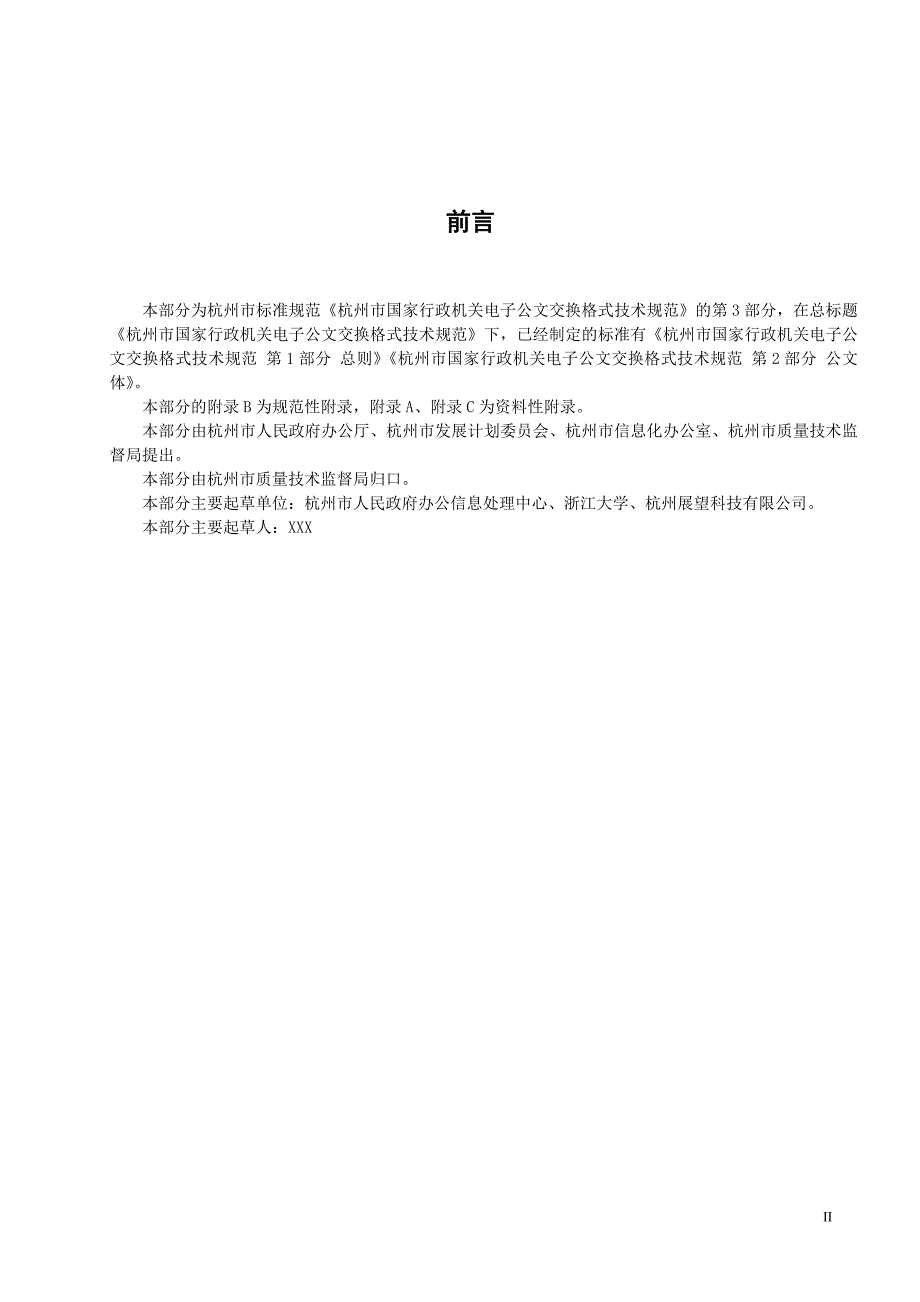 前言

本部分为杭州市标准规范《杭州市国家行政机关电子公文交换格式技术规范》的第 3 部分，在总标题《杭州市国家行政机关电子公文交换格式技术规范》下，已经制定的标准有《杭州市国家行政机关电子公文交换格式技术规范 第 1 部分 总则》《杭州市国家行政机关电子公文交换格式技术规范 第 2 部分 公文体》。

本部分的附录 B 为规范性附录，附录 A、附录 C 为资料性附录。

本部分由杭州市人民政府办公厅、杭州市发展计划委员会、杭州市信息化办公室、杭州市质量技术监督局提出。

本部分由杭州市质量技术监督局归口。

本部分主要起草单位：杭州市人民政府办公信息处理中心、浙江大学、杭州展望科技有限公司。

本部分主要起草人：XXX

II